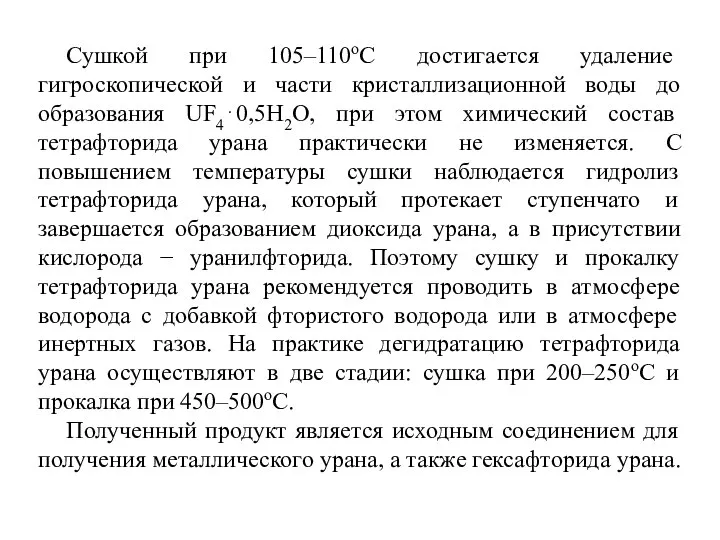 Сушкой при 105–110°С достигается удаление гигроскопической и части кристаллизационной воды до образования $UF_4 \cdot 0,5H_2O$, при этом химический состав тетрафторида урана практически не изменяется. С повышением температуры сушки наблюдается гидролиз тетрафторида урана, который протекает ступенчато и завершается образованием диоксида урана, а в присутствии кислорода − уранилфторида. Поэтому сушку и прокалку тетрафторида урана рекомендуется проводить в атмосфере водорода с добавкой фтористого водорода или в атмосфере инертных газов. На практике дегидратацию тетрафторида урана осуществляют в две стадии: сушка при 200–250°С и прокалка при 450–500°С.

Полученный продукт является исходным соединением для получения металлического урана, а также гексафторида урана.